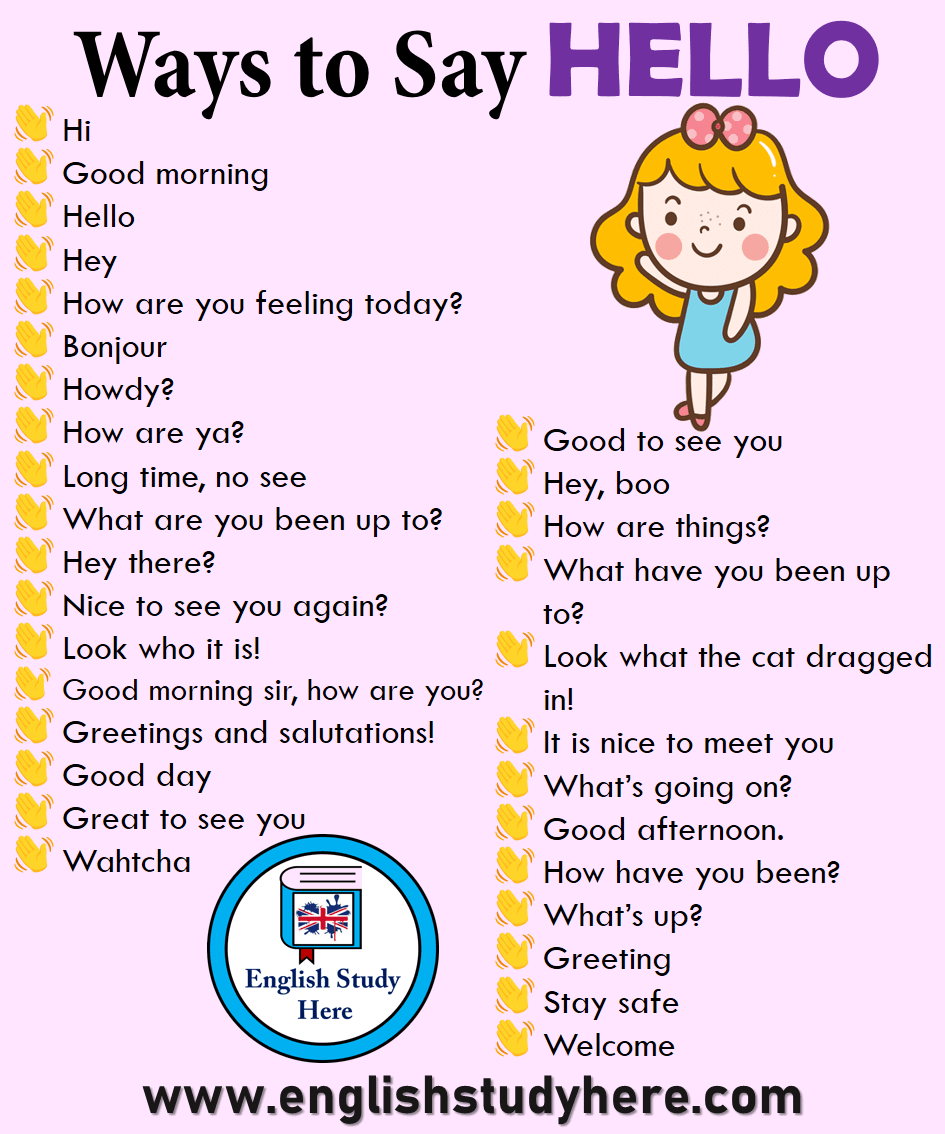 Ways to Say HELLO

Hi
Good morning
Hello
Hey
How are you feeling today?
Bonjour
Howdy?
How are ya?
Long time, no see
What are you been up to?
Hey there?
Nice to see you again?
Look who it is!
Good morning sir, how are you?
Greetings and salutations!
Good day
Great to see you
Wahtcha

Good to see you
Hey, boo
How are things?
What have you been up to?
Look what the cat dragged in!
It is nice to meet you
What's going on?
Good afternoon.
How have you been?
What's up?
Greeting
Stay safe
Welcome

English Study Here

www.englishstudyhere.com